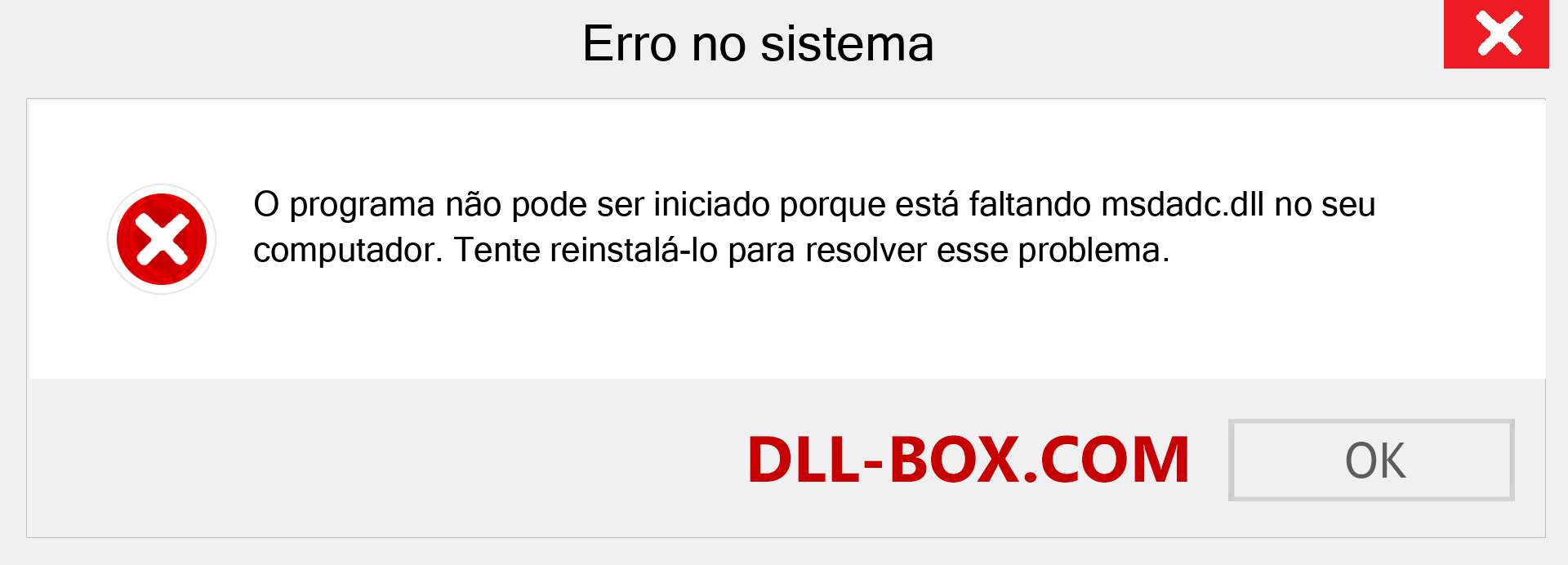 Erro no sistema

O programa não pode ser iniciado porque está faltando msdadc.dll no seu computador. Tente reinstalá-lo para resolver esse problema.

DLL-BOX.COM

OK